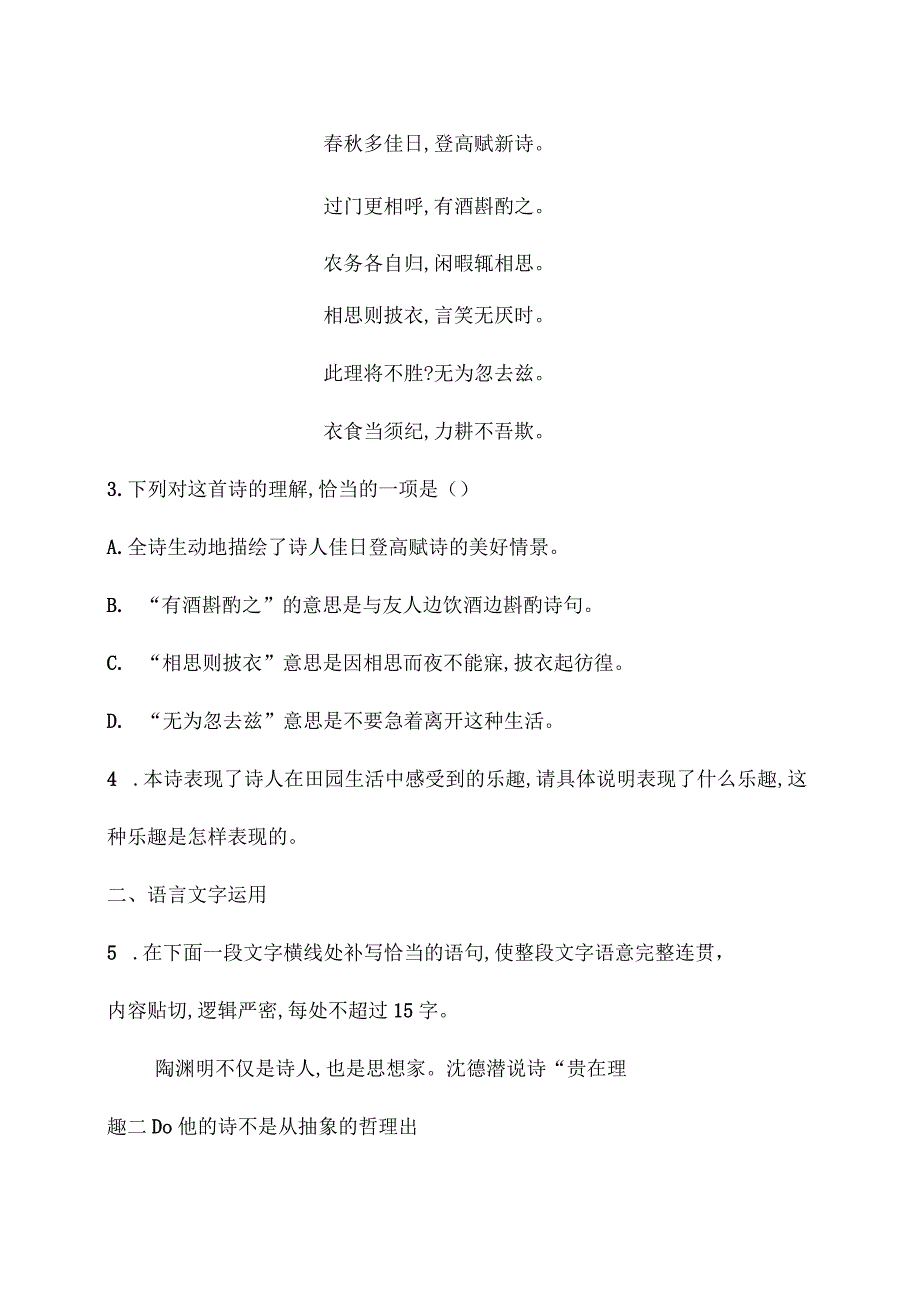 春秋多佳日,登高赋新诗。

过门更相呼,有酒斟酌之。

农务各自归,闲暇辄相思。

相思则披衣,言笑无厌时。

此理将不胜?无为忽去兹。

衣食当须纪,力耕不吾欺。

3.下列对这首诗的理解,恰当的一项是()

A.全诗生动地描绘了诗人佳日登高赋诗的美好情景。

B. “有酒斟酌之”的意思是与友人边饮酒边斟酌诗句。

C. “相思则披衣”意思是因相思而夜不能寐,披衣起彷徨。

D. “无为忽去兹”意思是不要急着离开这种生活。

4 .本诗表现了诗人在田园生活中感受到的乐趣,请具体说明表现了什么乐趣,这种乐趣是怎样表现的。

二、语言文字运用

5 .在下面一段文字横线处补写恰当的语句,使整段文字语意完整连贯,内容贴切,逻辑严密,每处不超过15字。

陶渊明不仅是诗人,也是思想家。沈德潜说诗“贵在理趣二Do他的诗不是从抽象的哲理出